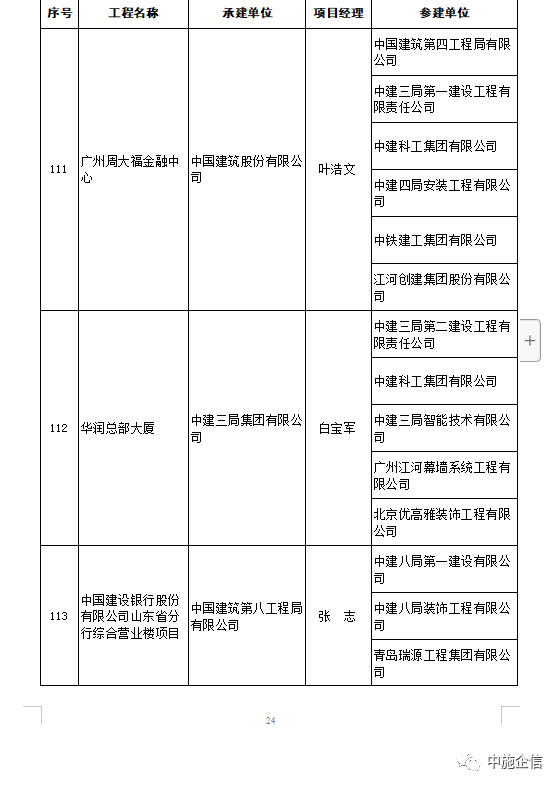 | 序号 | 工程名称 | 承建单位 | 项目经理 | 参建单位 |
|---|---|---|---|---|
| 111 | 广州周大福金融中心 | 中国建筑股份有限公司 | 叶浩文 | 中国建筑第四工程局有限公司 |
| | | | | 中建三局第一建设工程有限责任公司 |
| | | | | 中建科工集团有限公司 |
| | | | | 中建四局安装工程有限公司 |
| | | | | 中铁建工集团有限公司 |
| | | | | 江河创建集团股份有限公司 |
| 112 | 华润总部大厦 | 中建三局集团有限公司 | 白宝军 | 中建三局第二建设工程有限责任公司 |
| | | | | 中建科工集团有限公司 |
| | | | | 中建三局智能技术有限公司 |
| | | | | 广州江河幕墙系统工程有限公司 |
| | | | | 北京优高雅装饰工程有限公司 |
| 113 | 中国建设银行股份有限公司山东省分行综合营业楼项目 | 中国建筑第八工程局有限公司 | 张 志 | 中建八局第一建设有限公司 |
| | | | | 中建八局装饰工程有限公司 |
| | | | | 青岛瑞源工程集团有限公司 |

+

24

中施企信